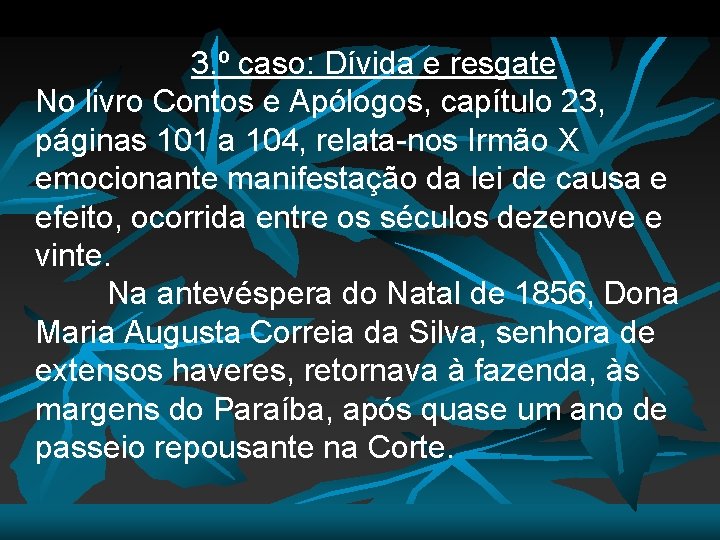 3.º caso: Dívida e resgate
No livro Contos e Apólogos, capítulo 23, páginas 101 a 104, relata-nos Irmão X emocionante manifestação da lei de causa e efeito, ocorrida entre os séculos dezenove e vinte.

Na antevéspera do Natal de 1856, Dona Maria Augusta Correia da Silva, senhora de extensos haveres, retornava à fazenda, às margens do Paraíba, após quase um ano de passeio repousante na Corte.